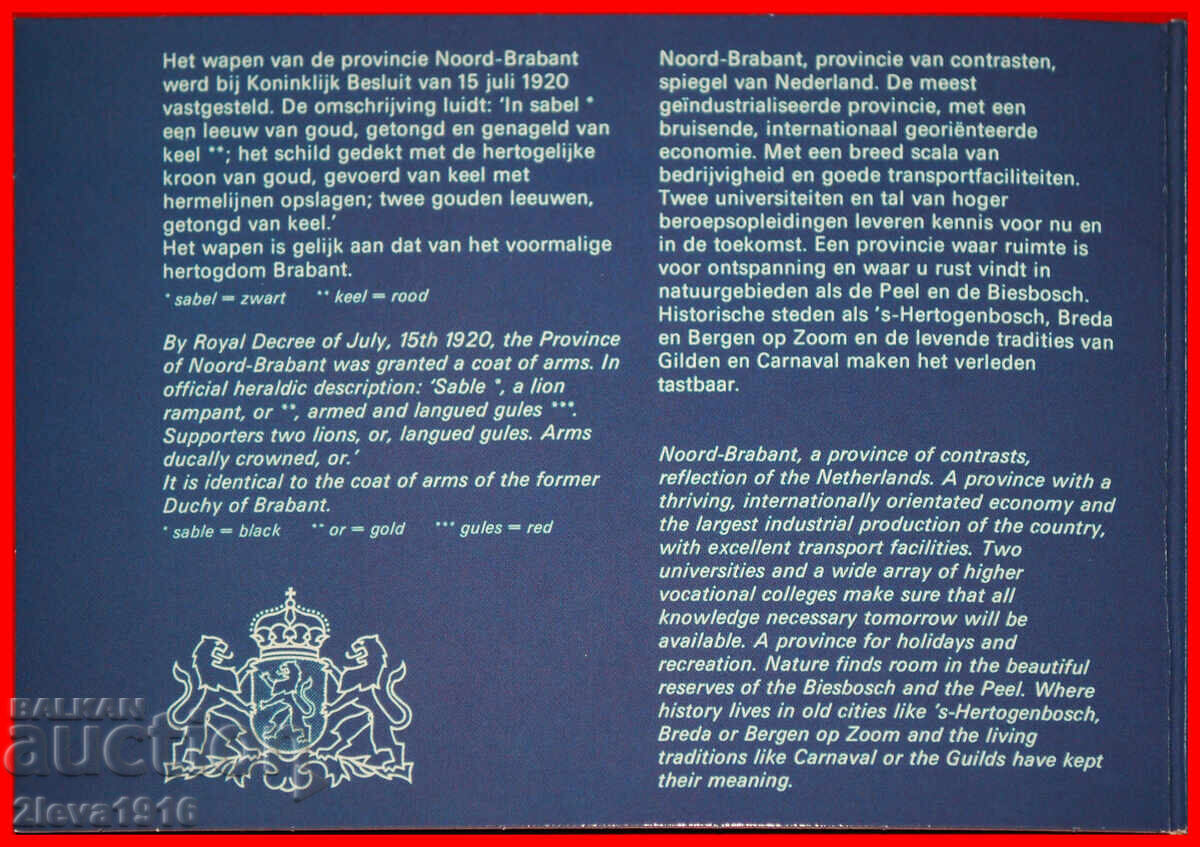 Het wapen van de provincie Noord-Brabant werd bij Koninklijk Besluit van 15 juli 1920 vastgesteld. De omschrijving luidt: 'In sabel * een leeuw van goud, getongd en genageld van keel **; het schild gedekt met de hertogelijke kroon van goud, gevoerd van keel met hermelijnen opslagen; twee gouden leeuwen, getongd van keel.'
Het wapen is gelijk aan dat van het voormalige hertogdom Brabant.

* sabel = zwart ** keel = rood

By Royal Decree of July, 15th 1920, the Province of Noord-Brabant was granted a coat of arms. In official heraldic description: 'Sable *, a lion rampant, or **, armed and langued gules ***. Supporters two lions, or, langued gules. Arms ducally crowned, or.'
It is identical to the coat of arms of the former Duchy of Brabant.

* sable = black ** or = gold *** gules = red

Noord-Brabant, provincie van contrasten, spiegel van Nederland. De meest geïndustrialiseerde provincie, met een bruisende, internationaal georiënteerde economie. Met een breed scala van bedrijvigheid en goede transportfaciliteiten. Twee universiteiten en tal van hoger beroepsopleidingen leveren kennis voor nu en in de toekomst. Een provincie waar ruimte is voor ontspanning en waar u rust vindt in natuurgebieden als de Peel en de Biesbosch. Historische steden als 's-Hertogenbosch, Breda en Bergen op Zoom en de levende tradities van Gilden en Carnaval maken het verleden tastbaar.

Noord-Brabant, a province of contrasts, reflection of the Netherlands. A province with a thriving, internationally orientated economy and the largest industrial production of the country, with excellent transport facilities. Two universities and a wide array of higher vocational colleges make sure that all knowledge necessary tomorrow will be available. A province for holidays and recreation. Nature finds room in the beautiful reserves of the Biesbosch and the Peel. Where history lives in old cities like 's-Hertogenbosch, Breda or Bergen op Zoom and the living traditions like Carnaval or the Guilds have kept their meaning.

BALKAN auction 2leva1916